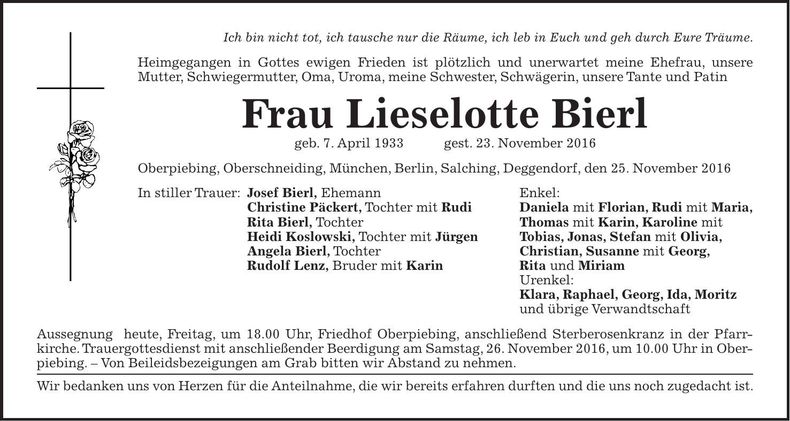 Ich bin nicht tot, ich tausche nur die Räume, ich leb in Euch und geh durch Eure Träume.

Heimgegangen in Gottes ewigen Frieden ist plötzlich und unerwartet meine Ehefrau, unsere Mutter, Schwiegermutter, Oma, Uroma, meine Schwester, Schwägerin, unsere Tante und Patin

Frau Lieselotte Bierl

geb. 7. April 1933 gest. 23. November 2016

Oberpiebing, Oberschneiding, München, Berlin, Salching, Deggendorf, den 25. November 2016

In stiller Trauer: Josef Bierl, Ehemann
Christine Päckert, Tochter mit Rudi
Rita Bierl, Tochter
Heidi Koslowski, Tochter mit Jürgen
Angela Bierl, Tochter
Rudolf Lenz, Bruder mit Karin

Enkel:
Daniela mit Florian, Rudi mit Maria, Thomas mit Karin, Karoline mit Tobias, Jonas, Stefan mit Olivia, Christian, Susanne mit Georg, Rita und Miriam
Urenkel:
Klara, Raphael, Georg, Ida, Moritz
und übrige Verwandtschaft

Aussegnung heute, Freitag, um 18.00 Uhr, Friedhof Oberpiebing, anschließend Sterberosenkranz in der Pfarrkirche. Trauergottesdienst mit anschließender Beerdigung am Samstag, 26. November 2016, um 10.00 Uhr in Oberpiebing. – Von Beileidsbezeigungen am Grab bitten wir Abstand zu nehmen.

Wir bedanken uns von Herzen für die Anteilnahme, die wir bereits erfahren durften und die uns noch zugedacht ist.